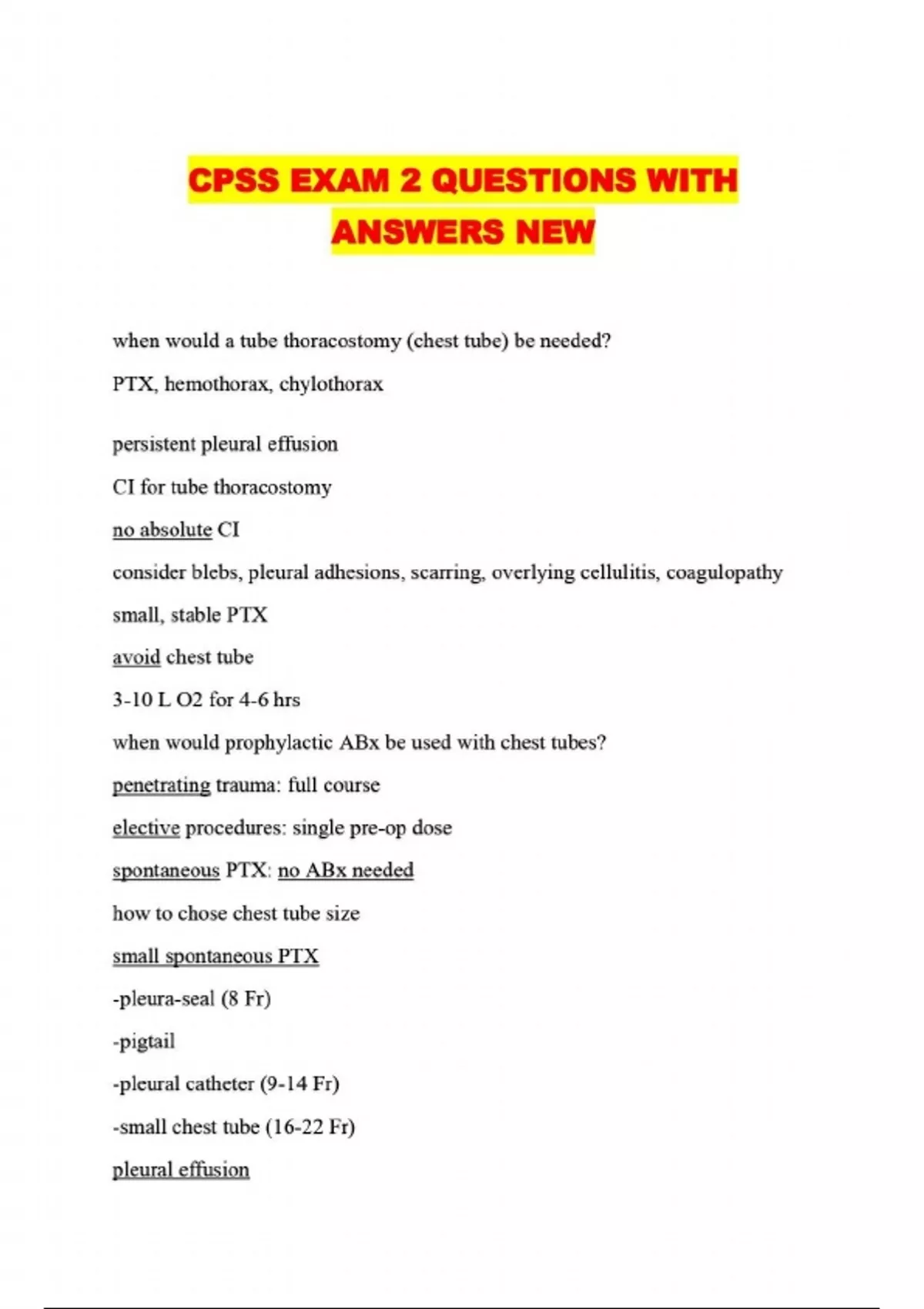 CPSS EXAM 2 QUESTIONS WITH ANSWERS NEW

when would a tube thoracostomy (chest tube) be needed?

PTX, hemothorax, chylothorax

persistent pleural effusion

CI for tube thoracostomy

no absolute CI

consider blebs, pleural adhesions, scarring, overlying cellulitis, coagulopathy

small, stable PTX

avoid chest tube

3-10 L O2 for 4-6 hrs

when would prophylactic ABx be used with chest tubes?

penetrating trauma: full course

elective procedures: single pre-op dose

spontaneous PTX: no ABx needed

how to chose chest tube size

small spontaneous PTX

-pleura-seal (8 Fr)

-pigtail

-pleural catheter (9-14 Fr)

-small chest tube (16-22 Fr)

pleural effusion